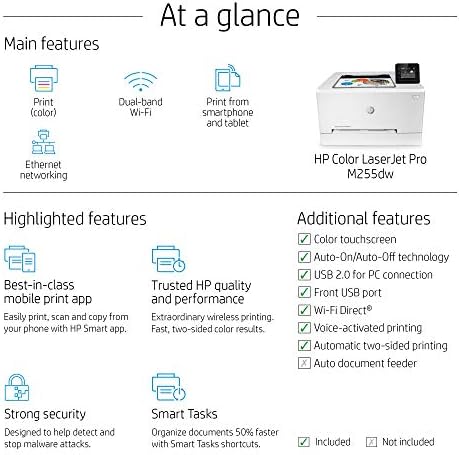 At a glance

Main features

Print (color)

Dual-band Wi-Fi

Print from smartphone and tablet

Ethernet networking

HP Color LaserJet Pro M255dw

Highlighted features

Best-in-class mobile print app

Easily print, scan and copy from your phone with HP Smart app.

Trusted HP quality and performance

Extraordinary wireless printing. Fast, two-sided color results.

Strong security

Designed to help detect and stop malware attacks.

Smart Tasks

Organize documents 50% faster with Smart Tasks shortcuts.

Additional features

✓ Color touchscreen
✓ Auto-On/Auto-Off technology
✓ USB 2.0 for PC connection
✓ Front USB port
✓ Wi-Fi Direct®
✓ Voice-activated printing
✓ Automatic two-sided printing
✗ Auto document feeder

✓ Included ✗ Not included